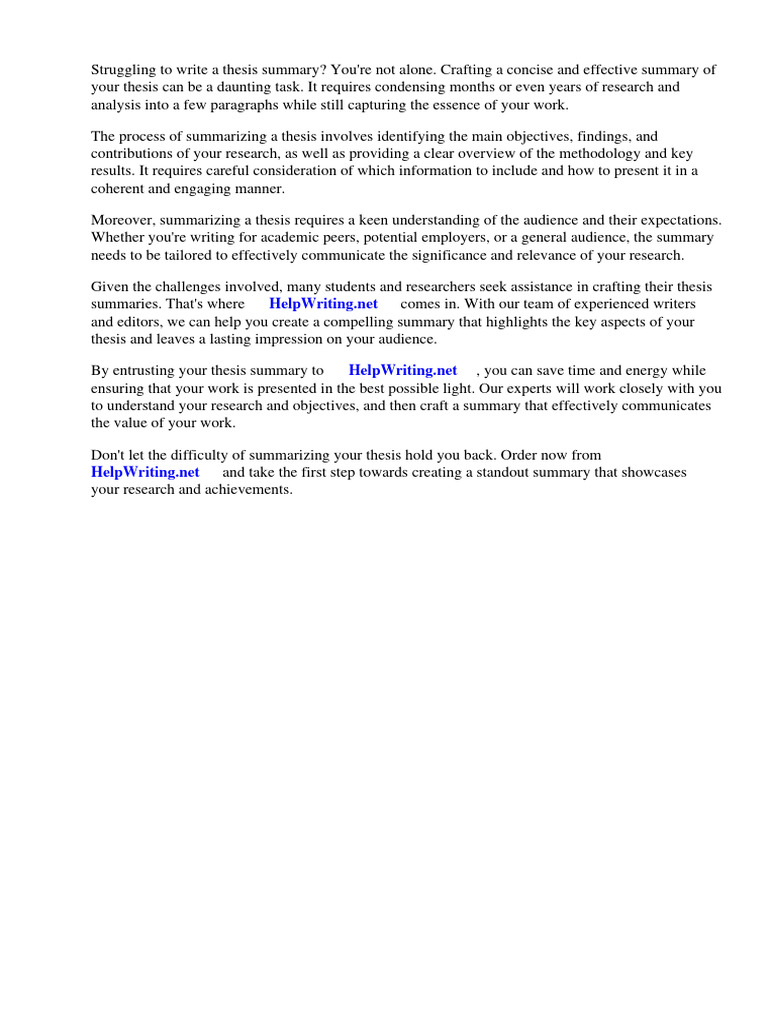 Struggling to write a thesis summary? You're not alone. Crafting a concise and effective summary of your thesis can be a daunting task. It requires condensing months or even years of research and analysis into a few paragraphs while still capturing the essence of your work.

The process of summarizing a thesis involves identifying the main objectives, findings, and contributions of your research, as well as providing a clear overview of the methodology and key results. It requires careful consideration of which information to include and how to present it in a coherent and engaging manner.

Moreover, summarizing a thesis requires a keen understanding of the audience and their expectations. Whether you're writing for academic peers, potential employers, or a general audience, the summary needs to be tailored to effectively communicate the significance and relevance of your research.

Given the challenges involved, many students and researchers seek assistance in crafting their thesis summaries. That's where HelpWriting.net comes in. With our team of experienced writers and editors, we can help you create a compelling summary that highlights the key aspects of your thesis and leaves a lasting impression on your audience.

By entrusting your thesis summary to HelpWriting.net , you can save time and energy while ensuring that your work is presented in the best possible light. Our experts will work closely with you to understand your research and objectives, and then craft a summary that effectively communicates the value of your work.

Don't let the difficulty of summarizing your thesis hold you back. Order now from HelpWriting.net and take the first step towards creating a standout summary that showcases your research and achievements.